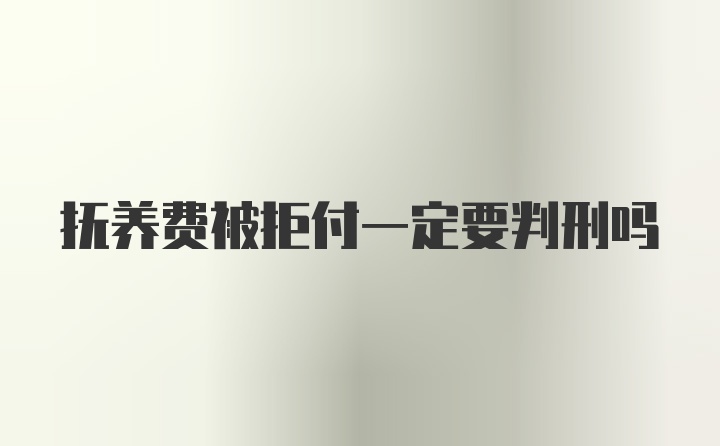 抚养费被拒付一定要判刑吗